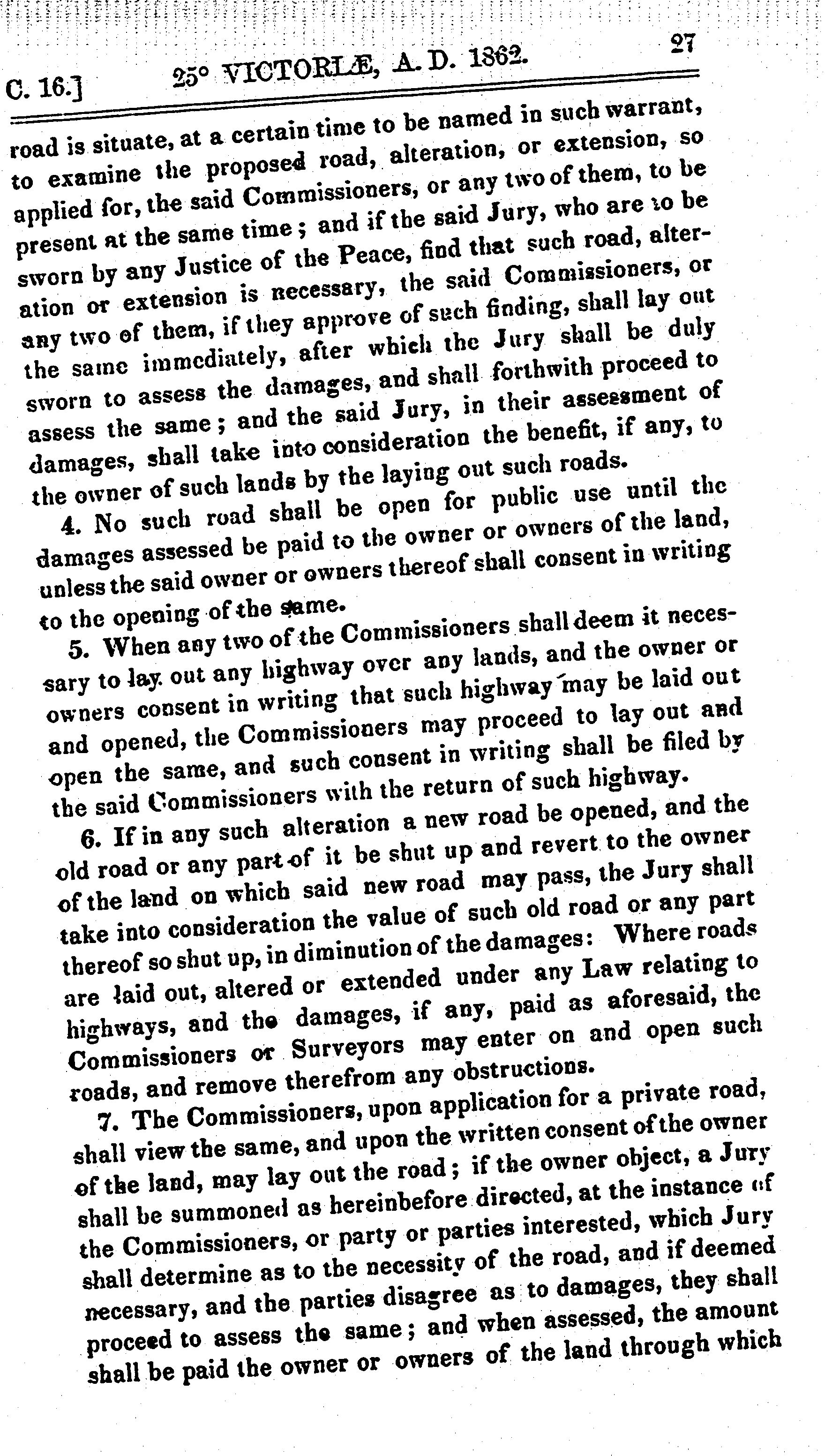 C. 16.] 25° VICTORIÆ, A. D. 1862. 27

road is situate, at a certain time to be named in such warrant, to examine the proposed road, alteration, or extension, so applied for, the said Commissioners, or any two of them, to be present at the same time; and if the said Jury, who are to be sworn by any Justice of the Peace, find that such road, alteration or extension is necessary, the said Commissioners, or any two of them, if they approve of such finding, shall lay out the same immediately, after which the Jury shall be duly sworn to assess the damages, and shall forthwith proceed to assess the same; and the said Jury, in their assessment of damages, shall take into consideration the benefit, if any, to the owner of such lands by the laying out such roads.

4. No such road shall be open for public use until the damages assessed be paid to the owner or owners of the land, unless the said owner or owners thereof shall consent in writing to the opening of the same.

5. When any two of the Commissioners shall deem it necessary to lay out any highway over any lands, and the owner or owners consent in writing that such highway may be laid out and opened, the Commissioners may proceed to lay out and open the same, and such consent in writing shall be filed by the said Commissioners with the return of such highway.

6. If in any such alteration a new road be opened, and the old road or any part of it be shut up and revert to the owner of the land on which said new road may pass, the Jury shall take into consideration the value of such old road or any part thereof so shut up, in diminution of the damages: Where roads are laid out, altered or extended under any Law relating to highways, and the damages, if any, paid as aforesaid, the Commissioners or Surveyors may enter on and open such roads, and remove therefrom any obstructions.

7. The Commissioners, upon application for a private road, shall view the same, and upon the written consent of the owner of the land, may lay out the road; if the owner object, a Jury shall be summoned as hereinbefore directed, at the instance of the Commissioners, or party or parties interested, which Jury shall determine as to the necessity of the road, and if deemed necessary, and the parties disagree as to damages, they shall proceed to assess the same; and when assessed, the amount shall be paid the owner or owners of the land through which